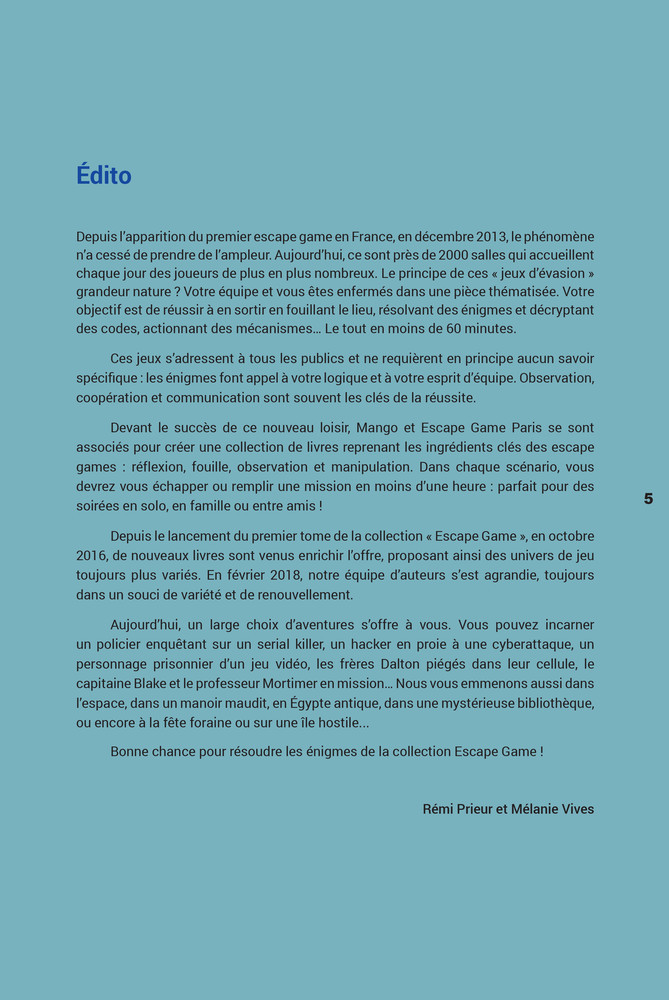 Édito

Depuis l'apparition du premier escape game en France, en décembre 2013, le phénomène n'a cessé de prendre de l'ampleur. Aujourd'hui, ce sont près de 2000 salles qui accueillent chaque jour des joueurs de plus en plus nombreux. Le principe de ces « jeux d'évasion » grandeur nature ? Votre équipe et vous êtes enfermés dans une pièce thématisée. Votre objectif est de réussir à en sortir en fouillant le lieu, résolvant des énigmes et décryptant des codes, actionnant des mécanismes… Le tout en moins de 60 minutes.

Ces jeux s'adressent à tous les publics et ne requièrent en principe aucun savoir spécifique : les énigmes font appel à votre logique et à votre esprit d'équipe. Observation, coopération et communication sont souvent les clés de la réussite.

Devant le succès de ce nouveau loisir, Mango et Escape Game Paris se sont associés pour créer une collection de livres reprenant les ingrédients clés des escape games : réflexion, fouille, observation et manipulation. Dans chaque scénario, vous devrez vous échapper ou remplir une mission en moins d'une heure : parfait pour des soirées en solo, en famille ou entre amis !

Depuis le lancement du premier tome de la collection « Escape Game », en octobre 2016, de nouveaux livres sont venus enrichir l'offre, proposant ainsi des univers de jeu toujours plus variés. En février 2018, notre équipe d'auteurs s'est agrandie, toujours dans un souci de variété et de renouvellement.

Aujourd'hui, un large choix d'aventures s'offre à vous. Vous pouvez incarner un policier enquêtant sur un serial killer, un hacker en proie à une cyberattaque, un personnage prisonnier d'un jeu vidéo, les frères Dalton piégés dans leur cellule, le capitaine Blake et le professeur Mortimer en mission… Nous vous emmenons aussi dans l'espace, dans un manoir maudit, en Égypte antique, dans une mystérieuse bibliothèque, ou encore à la fête foraine ou sur une île hostile...

Bonne chance pour résoudre les énigmes de la collection Escape Game !

Rémi Prieur et Mélanie Vives

5